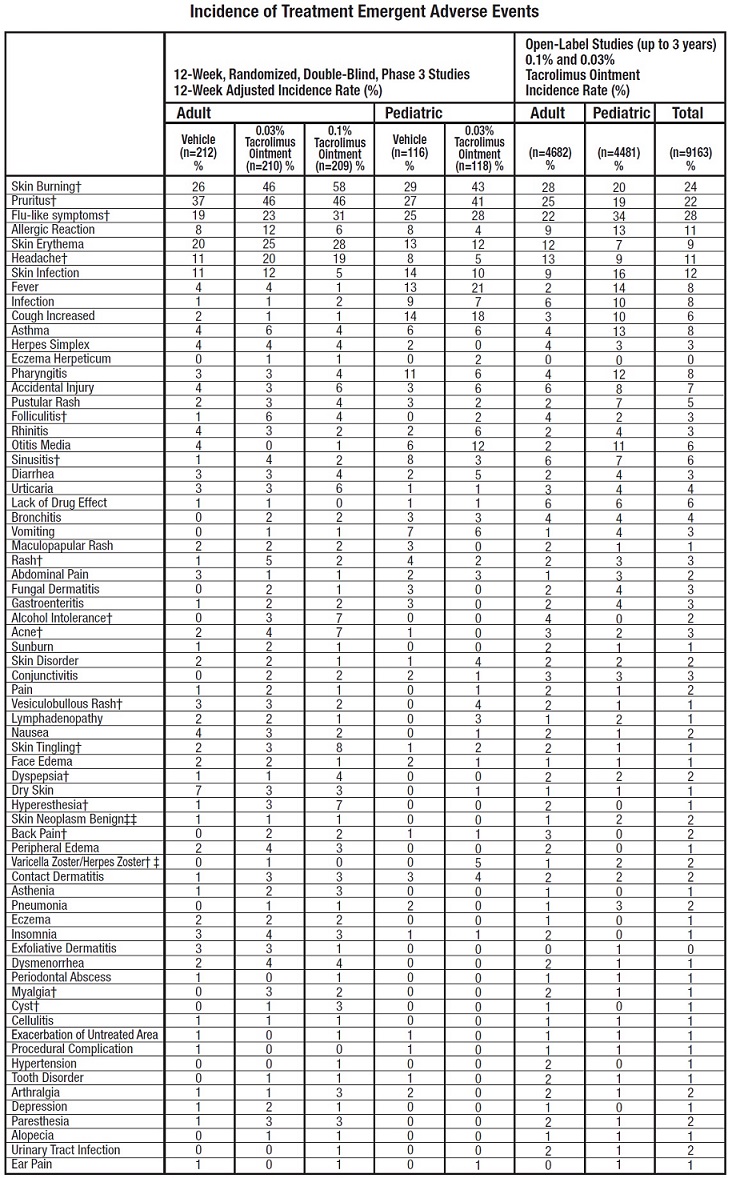 Incidence of Treatment Emergent Adverse Events

| | 12-Week, Randomized, Double-Blind, Phase 3 Studies 12-Week Adjusted Incidence Rate (%) | | | | | Open-Label Studies (up to 3 years) 0.1% and 0.03% Tacrolimus Ointment Incidence Rate (%) | | |
|---|---|---|---|---|---|---|---|---|
| | Adult | | | Pediatric | | Adult | Pediatric | Total |
| | Vehicle (n=212) % | 0.03% Tacrolimus Ointment (n=210) % | 0.1% Tacrolimus Ointment (n=209) % | Vehicle (n=116) % | 0.03% Tacrolimus Ointment (n=118) % | (n=4682) % | (n=4481) % | (n=9163) % |
| Skin Burning† | 26 | 46 | 58 | 29 | 43 | 28 | 20 | 24 |
| Pruritus† | 37 | 46 | 46 | 27 | 41 | 25 | 19 | 22 |
| Flu-like symptoms† | 19 | 23 | 31 | 25 | 28 | 22 | 34 | 28 |
| Allergic Reaction | 8 | 12 | 6 | 8 | 4 | 9 | 13 | 11 |
| Skin Erythema | 20 | 25 | 28 | 13 | 12 | 12 | 7 | 9 |
| Headache† | 11 | 20 | 19 | 8 | 5 | 13 | 9 | 11 |
| Skin Infection | 11 | 12 | 5 | 14 | 10 | 9 | 16 | 12 |
| Fever | 4 | 4 | 1 | 13 | 21 | 2 | 14 | 8 |
| Infection | 1 | 1 | 2 | 9 | 7 | 6 | 10 | 8 |
| Cough Increased | 2 | 1 | 1 | 14 | 18 | 3 | 10 | 6 |
| Asthma | 4 | 6 | 4 | 6 | 6 | 4 | 13 | 8 |
| Herpes Simplex | 4 | 4 | 4 | 2 | 0 | 4 | 3 | 3 |
| Eczema Herpeticum | 0 | 1 | 1 | 0 | 2 | 0 | 0 | 0 |
| Pharyngitis | 3 | 3 | 4 | 11 | 6 | 4 | 12 | 8 |
| Accidental Injury | 4 | 3 | 6 | 3 | 6 | 6 | 8 | 7 |
| Pustular Rash | 2 | 3 | 4 | 3 | 2 | 2 | 7 | 5 |
| Folliculitis† | 1 | 6 | 4 | 0 | 2 | 4 | 2 | 3 |
| Rhinitis | 4 | 3 | 2 | 2 | 6 | 2 | 4 | 3 |
| Otitis Media | 4 | 0 | 1 | 6 | 12 | 2 | 11 | 6 |
| Sinusitis† | 1 | 4 | 2 | 8 | 3 | 6 | 7 | 6 |
| Diarrhea | 3 | 3 | 4 | 2 | 5 | 2 | 4 | 3 |
| Urticaria | 3 | 3 | 6 | 1 | 1 | 3 | 4 | 4 |
| Lack of Drug Effect | 1 | 1 | 0 | 1 | 1 | 6 | 6 | 6 |
| Bronchitis | 0 | 2 | 2 | 3 | 3 | 4 | 4 | 4 |
| Vomiting | 0 | 1 | 1 | 7 | 6 | 1 | 4 | 3 |
| Maculopapular Rash | 2 | 2 | 2 | 3 | 0 | 2 | 1 | 1 |
| Rash† | 1 | 5 | 2 | 4 | 2 | 2 | 3 | 3 |
| Abdominal Pain | 3 | 1 | 1 | 2 | 3 | 1 | 3 | 2 |
| Fungal Dermatitis | 0 | 2 | 1 | 3 | 0 | 2 | 4 | 3 |
| Gastroenteritis | 1 | 2 | 2 | 3 | 0 | 2 | 4 | 3 |
| Alcohol Intolerance† | 0 | 3 | 7 | 0 | 0 | 4 | 0 | 2 |
| Acne† | 2 | 4 | 7 | 1 | 0 | 3 | 2 | 3 |
| Sunburn | 1 | 2 | 1 | 0 | 0 | 2 | 1 | 1 |
| Skin Disorder | 2 | 2 | 1 | 1 | 4 | 2 | 2 | 2 |
| Conjunctivitis | 0 | 2 | 2 | 2 | 1 | 3 | 3 | 3 |
| Pain | 1 | 2 | 1 | 0 | 1 | 2 | 1 | 2 |
| Vesiculobullous Rash† | 3 | 3 | 2 | 0 | 4 | 2 | 1 | 1 |
| Lymphadenopathy | 2 | 2 | 1 | 0 | 3 | 1 | 2 | 1 |
| Nausea | 4 | 3 | 2 | 0 | 1 | 2 | 1 | 2 |
| Skin Tingling† | 2 | 3 | 8 | 1 | 2 | 2 | 1 | 1 |
| Face Edema | 2 | 2 | 1 | 2 | 1 | 1 | 1 | 1 |
| Dyspepsia† | 1 | 1 | 4 | 0 | 0 | 2 | 2 | 2 |
| Dry Skin | 7 | 3 | 3 | 0 | 1 | 1 | 1 | 1 |
| Hyperesthesia† | 1 | 3 | 7 | 0 | 0 | 2 | 0 | 1 |
| Skin Neoplasm Benign‡‡ | 1 | 1 | 1 | 0 | 0 | 1 | 2 | 2 |
| Back Pain† | 0 | 2 | 2 | 1 | 1 | 3 | 0 | 2 |
| Peripheral Edema | 2 | 4 | 3 | 0 | 0 | 2 | 0 | 1 |
| Varicella Zoster/Herpes Zoster† ‡ | 0 | 1 | 0 | 0 | 5 | 1 | 2 | 2 |
| Contact Dermatitis | 1 | 3 | 3 | 3 | 4 | 2 | 2 | 2 |
| Asthenia | 1 | 2 | 3 | 0 | 0 | 1 | 0 | 1 |
| Pneumonia | 0 | 1 | 1 | 2 | 0 | 1 | 3 | 2 |
| Eczema | 2 | 2 | 2 | 0 | 0 | 1 | 0 | 1 |
| Insomnia | 3 | 4 | 3 | 1 | 1 | 2 | 0 | 1 |
| Exfoliative Dermatitis | 3 | 3 | 1 | 0 | 0 | 0 | 1 | 0 |
| Dysmenorrhea | 2 | 4 | 4 | 0 | 0 | 2 | 1 | 1 |
| Periodontal Abscess | 1 | 0 | 1 | 0 | 0 | 1 | 1 | 1 |
| Myalgia† | 0 | 3 | 2 | 0 | 0 | 2 | 1 | 1 |
| Cyst† | 0 | 1 | 3 | 0 | 0 | 1 | 0 | 1 |
| Cellulitis | 1 | 1 | 1 | 0 | 0 | 1 | 1 | 1 |
| Exacerbation of Untreated Area | 1 | 0 | 1 | 1 | 0 | 1 | 1 | 1 |
| Procedural Complication | 1 | 0 | 0 | 1 | 0 | 1 | 1 | 1 |
| Hypertension | 0 | 0 | 1 | 0 | 0 | 2 | 0 | 1 |
| Tooth Disorder | 0 | 1 | 1 | 1 | 0 | 2 | 1 | 1 |
| Arthralgia | 1 | 1 | 3 | 2 | 0 | 2 | 1 | 2 |
| Depression | 1 | 2 | 1 | 0 | 0 | 1 | 0 | 1 |
| Paresthesia | 1 | 3 | 3 | 0 | 0 | 2 | 1 | 2 |
| Alopecia | 0 | 1 | 1 | 0 | 0 | 1 | 1 | 1 |
| Urinary Tract Infection | 0 | 0 | 1 | 0 | 0 | 2 | 1 | 2 |
| Ear Pain | 1 | 0 | 1 | 0 | 1 | 0 | 1 | 1 |